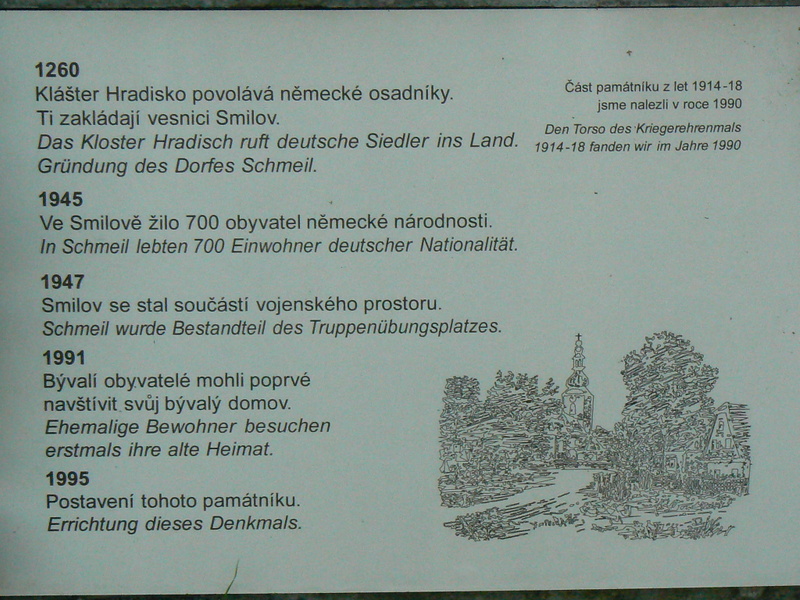 1260
Klášter Hradisko povolává německé osadníky. Ti zakládají vesnici Smilov.
Das Kloster Hradisch ruft deutsche Siedler ins Land. Gründung des Dorfes Schmeil.

1945
Ve Smilově žilo 700 obyvatel německé národnosti.
In Schmeil lebten 700 Einwohner deutscher Nationalität.

1947
Smilov se stal součástí vojenského prostoru.
Schmeil wurde Bestandteil des Truppenübungsplatzes.

1991
Bývalí obyvatelé mohli poprvé navštívit svůj bývalý domov.
Ehemalige Bewohner besuchen erstmals ihre alte Heimat.

1995
Postavení tohoto památníku.
Errichtung dieses Denkmals.

Část památníku z let 1914-18 jsme nalezli v roce 1990

Den Torso des Kriegerehrenmals 1914-18 fanden wir im Jahre 1990